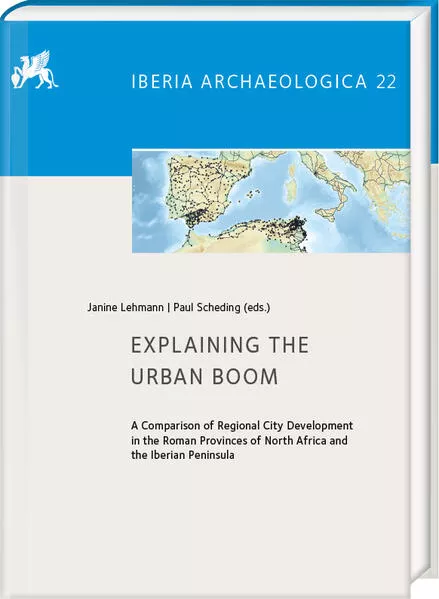 IBERIA ARCHAEOLOGICA 22

Janine Lehmann | Paul Scheding (eds.)

EXPLAINING THE URBAN BOOM

A Comparison of Regional City Development in the Roman Provinces of North Africa and the Iberian Peninsula